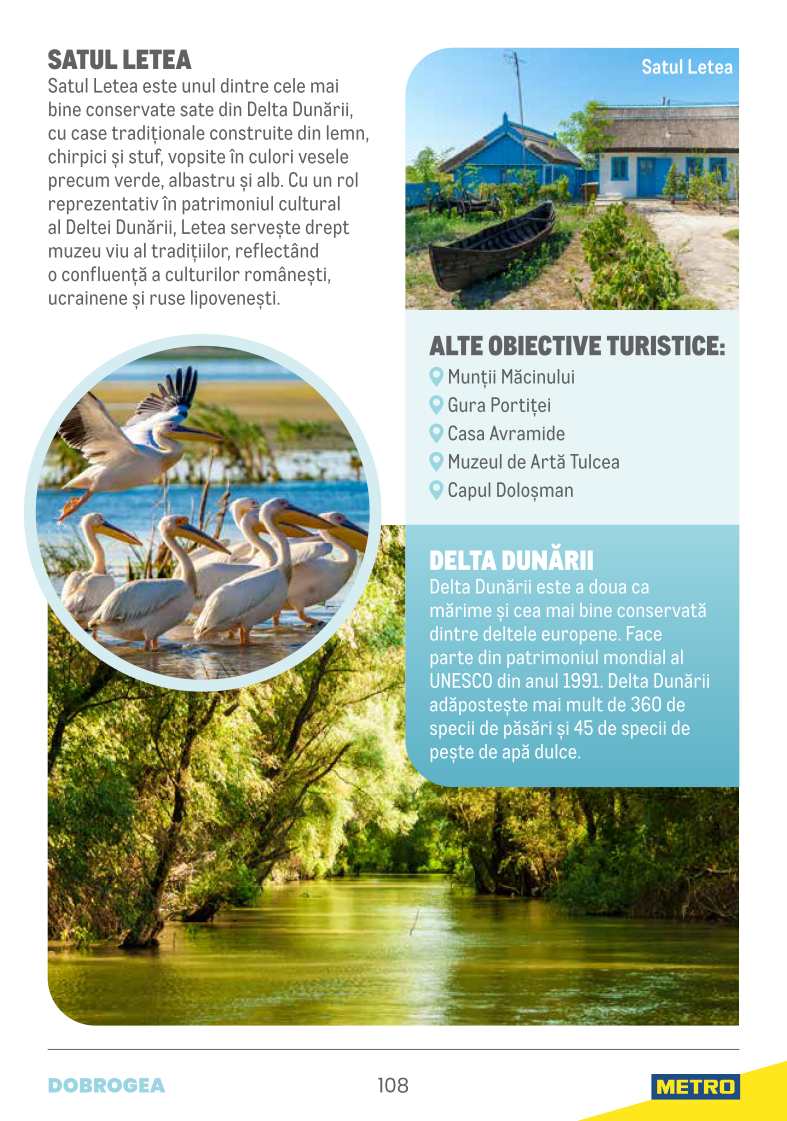 SATUL LETEA
Satul Letea este unul dintre cele mai bine conservate sate din Delta Dunării, cu case tradiționale construite din lemn, chirpici și stuf, vopsite în culori vesele precum verde, albastru și alb. Cu un rol reprezentativ în patrimoniul cultural al Deltei Dunării, Letea servește drept muzeu viu al tradițiilor, reflectând o confluență a culturilor românești, ucrainene și ruse lipovenești.

Satul Letea

ALTE OBIECTIVE TURISTICE:
Munții Măcinului
Gura Portiței
Casa Avramide
Muzeul de Artă Tulcea
Capul Doloșman

DELTA DUNĂRII
Delta Dunării este a doua ca mărime și cea mai bine conservată dintre deltele europene. Face parte din patrimoniul mondial al UNESCO din anul 1991. Delta Dunării adăpostește mai mult de 360 de specii de păsări și 45 de specii de pește de apă dulce.

DOBROGEA
108
METRO